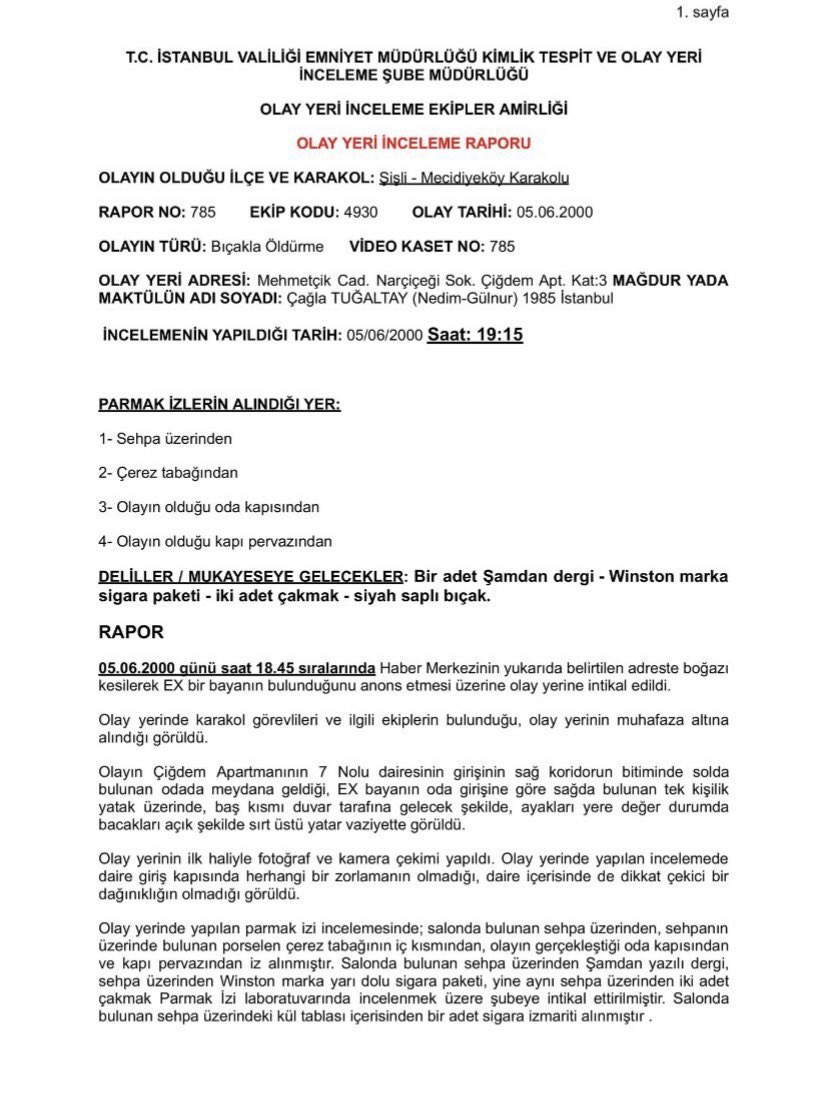 1. sayfa

T.C. İSTANBUL VALİLİĞİ EMNİYET MÜDÜRLÜĞÜ KİMLİK TESPİT VE OLAY YERİ İNCELEME ŞUBE MÜDÜRLÜĞÜ

OLAY YERİ İNCELEME EKİPLER AMİRLİĞİ

OLAY YERİ İNCELEME RAPORU

OLAYIN OLDUĞU İLÇE VE KARAKOL: Şişli - Mecidiyeköy Karakolu

RAPOR NO: 785 EKİP KODU: 4930 OLAY TARİHİ: 05.06.2000

OLAYIN TÜRÜ: Bıçakla Öldürme VİDEO KASET NO: 785

OLAY YERİ ADRESİ: Mehmetçik Cad. Narçiçeği Sok. Çiğdem Apt. Kat:3 MAĞDUR YADA MAKTÜLÜN ADI SOYADI: Çağla TUĞALTAY (Nedim-Gülnur) 1985 İstanbul

İNCELEMENİN YAPILDIĞI TARİH: 05/06/2000 Saat: 19:15

PARMAK İZLERİN ALINDIĞI YER:

1- Sehpa üzerinden

2- Çerez tabağından

3- Olayın olduğu oda kapısından

4- Olayın olduğu kapı pervazından

DELİLLER / MUKAYESEYE GELECEKLER: Bir adet Şamdan dergi - Winston marka sigara paketi - iki adet çakmak - siyah saplı bıçak.

RAPOR

05.06.2000 günü saat 18.45 sıralarında Haber Merkezinin yukarıda belirtilen adreste boğazı kesilerek EX bir bayanın bulunduğunu anons etmesi üzerine olay yerine intikal edildi.

Olay yerinde karakol görevlileri ve ilgili ekiplerin bulunduğu, olay yerinin muhafaza altına alındığı görüldü.

Olayın Çiğdem Apartmanının 7 Nolu dairesinin girişinin sağ koridorun bitiminde solda bulunan odada meydana geldiği, EX bayanın oda girişine göre sağda bulunan tek kişilik yatak üzerinde, baş kısmı duvar tarafına gelecek şekilde, ayakları yere değer durumda bacakları açık şekilde sırt üstü yatar vaziyette görüldü.

Olay yerinin ilk haliyle fotoğraf ve kamera çekimi yapıldı. Olay yerinde yapılan incelemede daire giriş kapısında herhangi bir zorlamanın olmadığı, daire içerisinde de dikkat çekici bir dağınıklığın olmadığı görüldü.

Olay yerinde yapılan parmak izi incelemesinde; salonda bulunan sehpa üzerinden, sehpanın üzerinde bulunan porselen çerez tabağının iç kısmından, olayın gerçekleştiği oda kapısından ve kapı pervazından iz alınmıştır. Salonda bulunan sehpa üzerinden Şamdan yazılı dergi, sehpa üzerinden Winston marka yarı dolu sigara paketi, yine aynı sehpa üzerinden iki adet çakmak Parmak İzi laboratuvarında incelenmek üzere şubeye intikal ettirilmiştir. Salonda bulunan sehpa üzerindeki kül tablası içerisinden bir adet sigara izmariti alınmıştır .